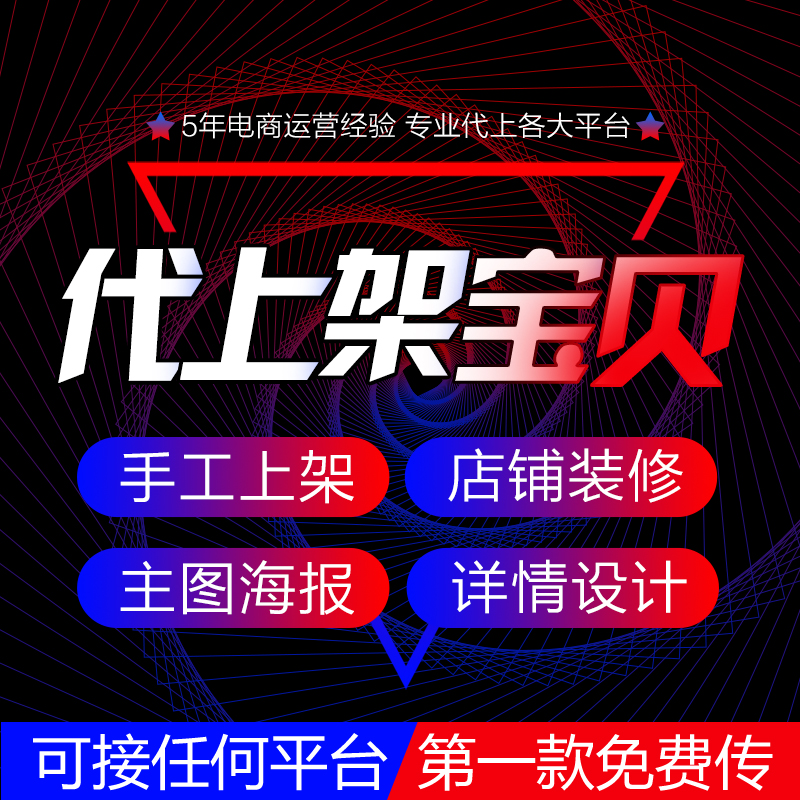 5年电商运营经验 专业代上各大平台

代上架宝贝

手工上架
店铺装修
主图海报
详情设计

可接任何平台
第一款免费传